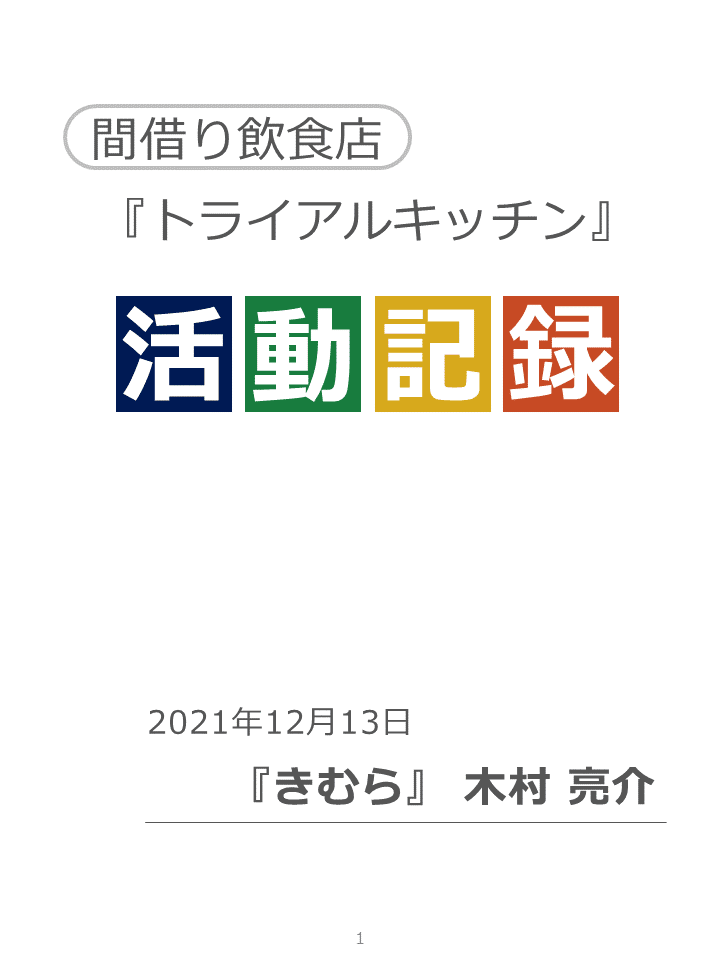 間借り飲食店

『トライアルキッチン』

活動記録

2021年12月13日

『きむら』 木村 亮介

1